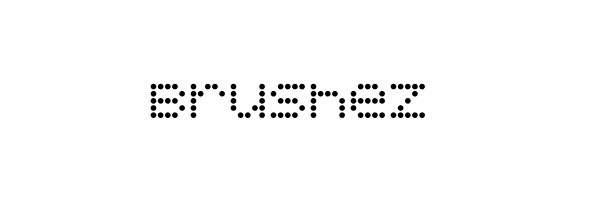 Brushez